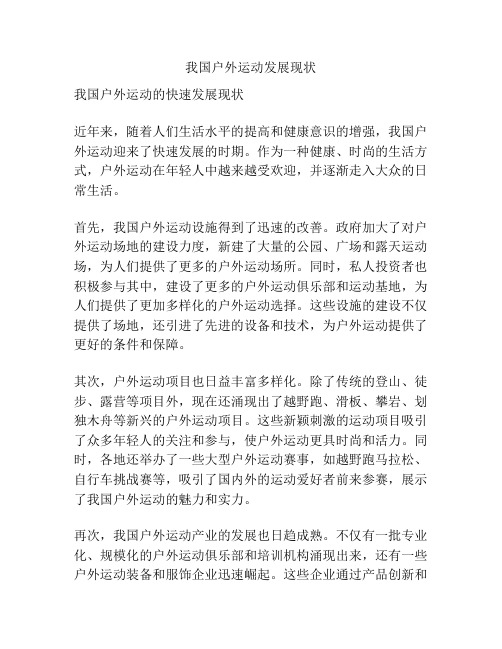 我国户外运动发展现状

我国户外运动的快速发展现状

近年来，随着人们生活水平的提高和健康意识的增强，我国户外运动迎来了快速发展的时期。作为一种健康、时尚的生活方式，户外运动在年轻人中越来越受欢迎，并逐渐走入大众的日常生活。

首先，我国户外运动设施得到了迅速的改善。政府加大了对户外运动场地的建设力度，新建了大量的公园、广场和露天运动场，为人们提供了更多的户外运动场所。同时，私人投资者也积极参与其中，建设了更多的户外运动俱乐部和运动基地，为人们提供了更加多样化的户外运动选择。这些设施的建设不仅提供了场地，还引进了先进的设备和技术，为户外运动提供了更好的条件和保障。

其次，户外运动项目也日益丰富多样化。除了传统的登山、徒步、露营等项目外，现在还涌现出了越野跑、滑板、攀岩、划独木舟等新兴的户外运动项目。这些新颖刺激的运动项目吸引了众多年轻人的关注和参与，使户外运动更具时尚和活力。同时，各地还举办了一些大型户外运动赛事，如越野跑马拉松、自行车挑战赛等，吸引了国内外的运动爱好者前来参赛，展示了我国户外运动的魅力和实力。

再次，我国户外运动产业的发展也日趋成熟。不仅有一批专业化、规模化的户外运动俱乐部和培训机构涌现出来，还有一些户外运动装备和服饰企业迅速崛起。这些企业通过产品创新和